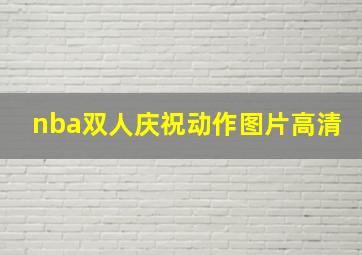 nba双人庆祝动作图片高清